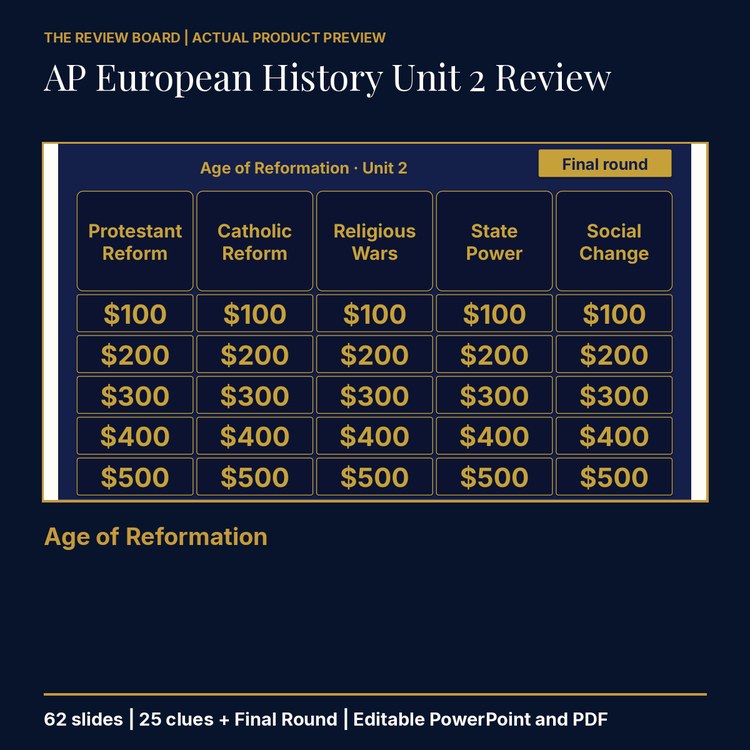 THE REVIEW BOARD | ACTUAL PRODUCT PREVIEW

AP European History Unit 2 Review

Age of Reformation · Unit 2

Final round

| Protestant Reform | Catholic Reform | Religious Wars | State Power | Social Change |
|---|---|---|---|---|
| \$100 | \$100 | \$100 | \$100 | \$100 |
| \$200 | \$200 | \$200 | \$200 | \$200 |
| \$300 | \$300 | \$300 | \$300 | \$300 |
| \$400 | \$400 | \$400 | \$400 | \$400 |
| \$500 | \$500 | \$500 | \$500 | \$500 |

Age of Reformation

62 slides | 25 clues + Final Round | Editable PowerPoint and PDF